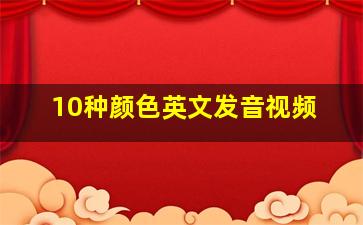 10种颜色英文发音视频